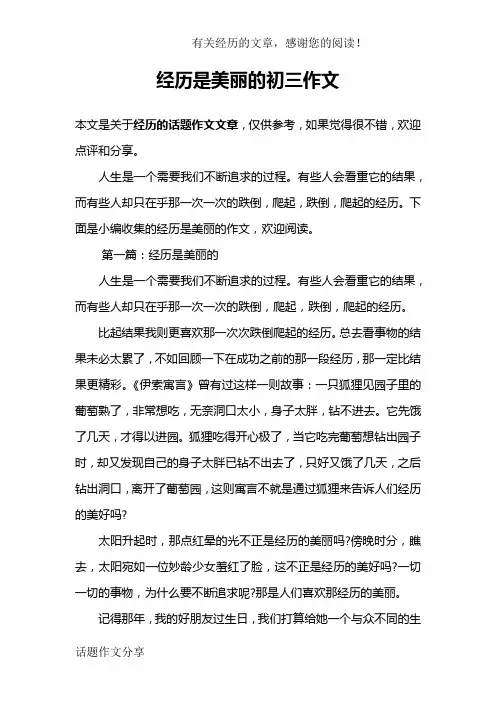 有关经历的文章，感谢您的阅读！

经历是美丽的初三作文

本文是关于经历的话题作文文章，仅供参考，如果觉得很不错，欢迎点评和分享。

人生是一个需要我们不断追求的过程。有些人会看重它的结果，而有些人却只在乎那一次一次的跌倒，爬起，跌倒，爬起的经历。下面是小编收集的经历是美丽的作文，欢迎阅读。

第一篇：经历是美丽的

人生是一个需要我们不断追求的过程。有些人会看重它的结果，而有些人却只在乎那一次一次的跌倒，爬起，跌倒，爬起的经历。

比起结果我则更喜欢那一次次跌倒爬起的经历。总去看事物的结果未必太累了，不如回顾一下在成功之前的那一段经历，那一定比结果更精彩。《伊索寓言》曾有过这样一则故事：一只狐狸见园子里的葡萄熟了，非常想吃，无奈洞口太小，身子太胖，钻不进去。它先饿了几天，才得以进园。狐狸吃得开心极了，当它吃完葡萄想钻出园子时，却又发现自己的身子太胖已钻不出去了，只好又饿了几天，之后钻出洞口，离开了葡萄园，这则寓言不就是通过狐狸来告诉人们经历的美好吗?

太阳升起时，那点红晕的光不正是经历的美丽吗?傍晚时分，瞧去，太阳宛如一位妙龄少女羞红了脸，这不正是经历的美好吗?一切一切的事物，为什么要不断追求呢?那是人们喜欢那经历的美丽。

记得那年，我的好朋友过生日，我们打算给她一个与众不同的生

话题作文分享